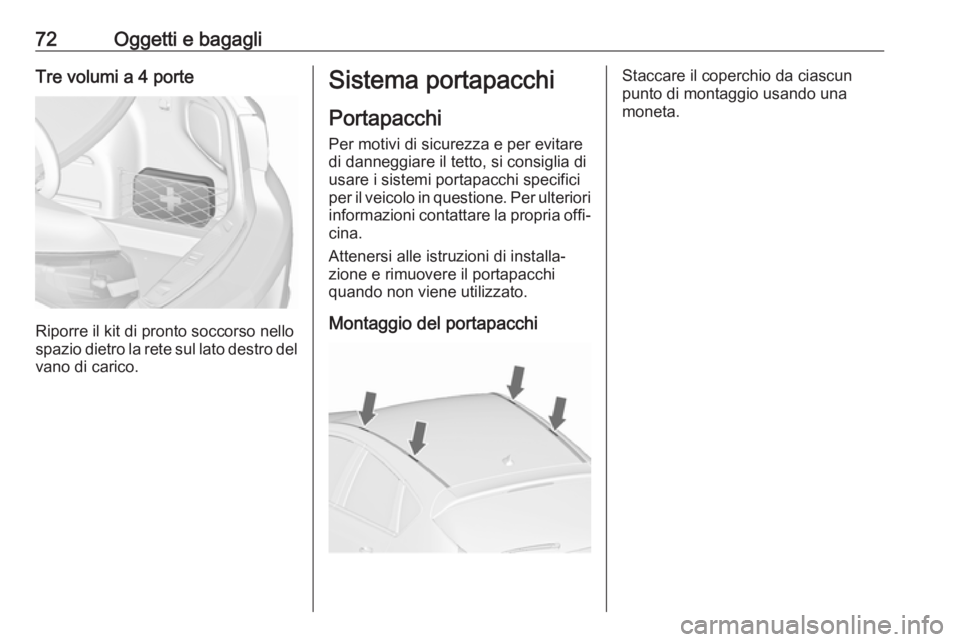 72 Oggetti e bagagli

Tre volumi a 4 porte

Riporre il kit di pronto soccorso nello spazio dietro la rete sul lato destro del vano di carico.

Sistema portapacchi

Portapacchi

Per motivi di sicurezza e per evitare di danneggiare il tetto, si consiglia di usare i sistemi portapacchi specifici per il veicolo in questione. Per ulteriori informazioni contattare la propria officina.

Attenersi alle istruzioni di installazione e rimuovere il portapacchi quando non viene utilizzato.

Montaggio del portapacchi

Staccare il coperchio da ciascun punto di montaggio usando una moneta.

carmanualsonline.info